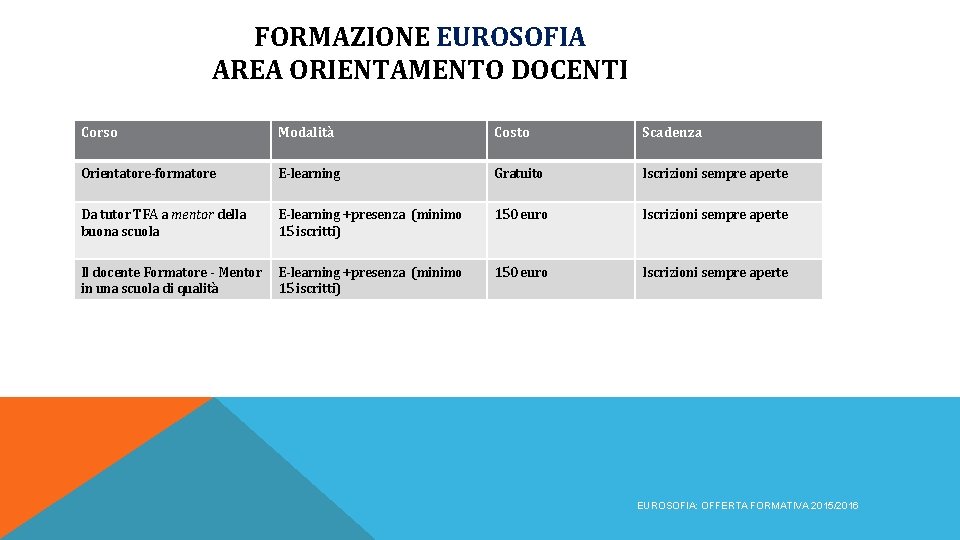 FORMAZIONE EUROSOFIA
AREA ORIENTAMENTO DOCENTI

| Corso | Modalità | Costo | Scadenza |
|---|---|---|---|
| Orientatore-formatore | E-learning | Gratuito | Iscrizioni sempre aperte |
| Da tutor TFA a mentor della buona scuola | E-learning +presenza (minimo 15 iscritti) | 150 euro | Iscrizioni sempre aperte |
| Il docente Formatore - Mentor in una scuola di qualità | E-learning +presenza (minimo 15 iscritti) | 150 euro | Iscrizioni sempre aperte |

EUROSOFIA: OFFERTA FORMATIVA 2015/2016